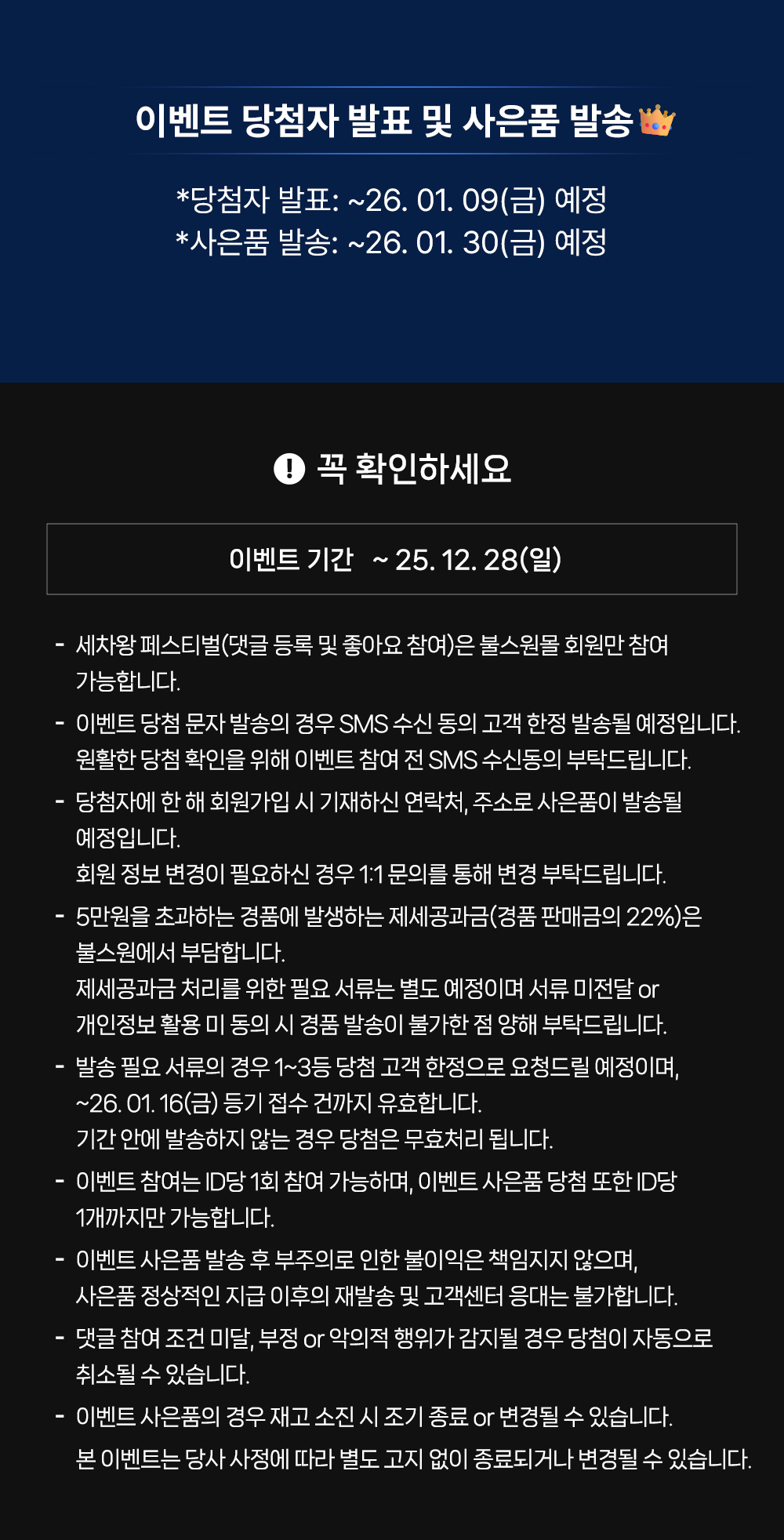 이벤트 당첨자 발표 및 사은품 발송

*당첨자 발표: ~26. 01. 09(금) 예정
*사은품 발송: ~26. 01. 30(금) 예정

꼭 확인하세요

이벤트 기간 ~ 25. 12. 28(일)

- 세차왕 페스티벌(댓글 등록 및 좋아요 참여)은 불스원몰 회원만 참여 가능합니다.
- 이벤트 당첨 문자 발송의 경우 SMS 수신 동의 고객 한정 발송될 예정입니다. 원활한 당첨 확인을 위해 이벤트 참여 전 SMS 수신동의 부탁드립니다.
- 당첨자에 한 해 회원가입 시 기재하신 연락처, 주소로 사은품이 발송될 예정입니다.
회원 정보 변경이 필요하신 경우 1:1 문의를 통해 변경 부탁드립니다.
- 5만원을 초과하는 경품에 발생하는 제세공과금(경품 판매금의 22%)은 불스원에서 부담합니다.
제세공과금 처리를 위한 필요 서류는 별도 예정이며 서류 미전달 or 개인정보 활용 미 동의 시 경품 발송이 불가한 점 양해 부탁드립니다.
- 발송 필요 서류의 경우 1~3등 당첨 고객 한정으로 요청드릴 예정이며, ~26. 01. 16(금) 등기 접수 건까지 유효합니다.
기간 안에 발송하지 않는 경우 당첨은 무효처리 됩니다.
- 이벤트 참여는 ID당 1회 참여 가능하며, 이벤트 사은품 당첨 또한 ID당 1개까지만 가능합니다.
- 이벤트 사은품 발송 후 부주의로 인한 불이익은 책임지지 않으며, 사은품 정상적인 지급 이후의 재발송 및 고객센터 응대는 불가합니다.
- 댓글 참여 조건 미달, 부정 or 악의적 행위가 감지될 경우 당첨이 자동으로 취소될 수 있습니다.
- 이벤트 사은품의 경우 재고 소진 시 조기 종료 or 변경될 수 있습니다.
본 이벤트는 당사 사정에 따라 별도 고지 없이 종료되거나 변경될 수 있습니다.